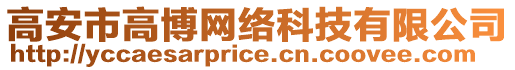 高安市高博网络科技有限公司
http://yccaesarprice.cn.coovee.com